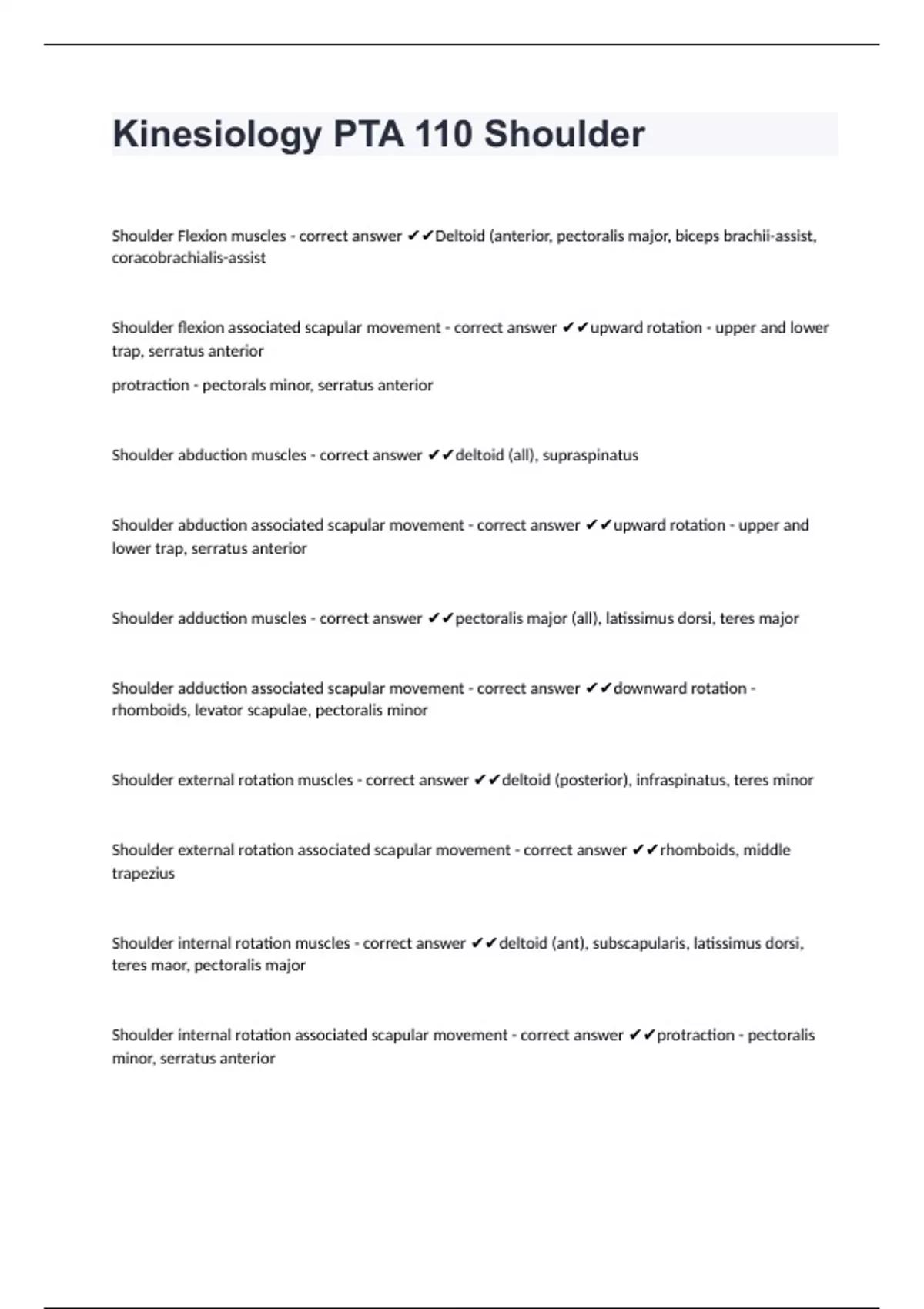 Kinesiology PTA 110 Shoulder

Shoulder Flexion muscles - correct answer ✔✔Deltoid (anterior, pectoralis major, biceps brachii-assist, coracobrachialis-assist

Shoulder flexion associated scapular movement - correct answer ✔✔upward rotation - upper and lower trap, serratus anterior

protraction - pectorals minor, serratus anterior

Shoulder abduction muscles - correct answer ✔✔deltoid (all), supraspinatus

Shoulder abduction associated scapular movement - correct answer ✔✔upward rotation - upper and lower trap, serratus anterior

Shoulder adduction muscles - correct answer ✔✔pectoralis major (all), latissimus dorsi, teres major

Shoulder adduction associated scapular movement - correct answer ✔✔downward rotation - rhomboids, levator scapulae, pectoralis minor

Shoulder external rotation muscles - correct answer ✔✔deltoid (posterior), infraspinatus, teres minor

Shoulder external rotation associated scapular movement - correct answer ✔✔rhomboids, middle trapezius

Shoulder internal rotation muscles - correct answer ✔✔deltoid (ant), subscapularis, latissimus dorsi, teres maor, pectoralis major

Shoulder internal rotation associated scapular movement - correct answer ✔✔protraction - pectoralis minor, serratus anterior